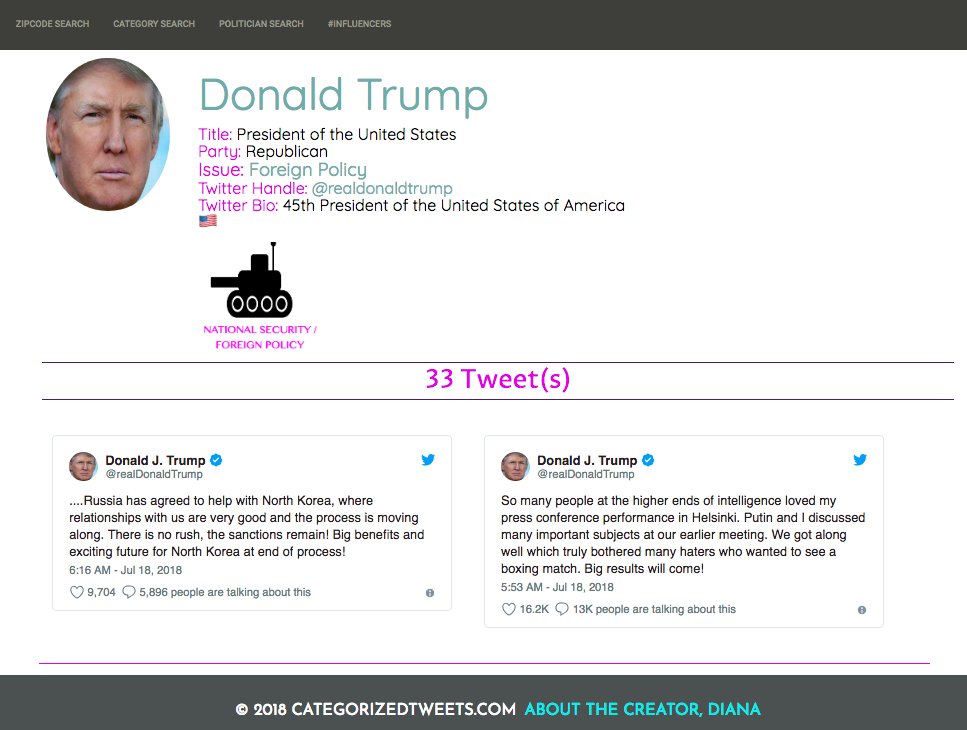 ZIPCODE SEARCH CATEGORY SEARCH POLITICIAN SEARCH #INFLUENCERS

Donald Trump

Title: President of the United States
Party: Republican
Issue: Foreign Policy
Twitter Handle: @realdonaldtrump
Twitter Bio: 45th President of the United States of America 🇺🇸

NATIONAL SECURITY / FOREIGN POLICY

33 Tweet(s)

Donald J. Trump
@realDonaldTrump

....Russia has agreed to help with North Korea, where relationships with us are very good and the process is moving along. There is no rush, the sanctions remain! Big benefits and exciting future for North Korea at end of process!
6:16 AM - Jul 18, 2018

9,704 5,896 people are talking about this

Donald J. Trump
@realDonaldTrump

So many people at the higher ends of intelligence loved my press conference performance in Helsinki. Putin and I discussed many important subjects at our earlier meeting. We got along well which truly bothered many haters who wanted to see a boxing match. Big results will come!
5:53 AM - Jul 18, 2018

16.2K 13K people are talking about this

© 2018 CATEGORIZEDTWEETS.COM ABOUT THE CREATOR, DIANA